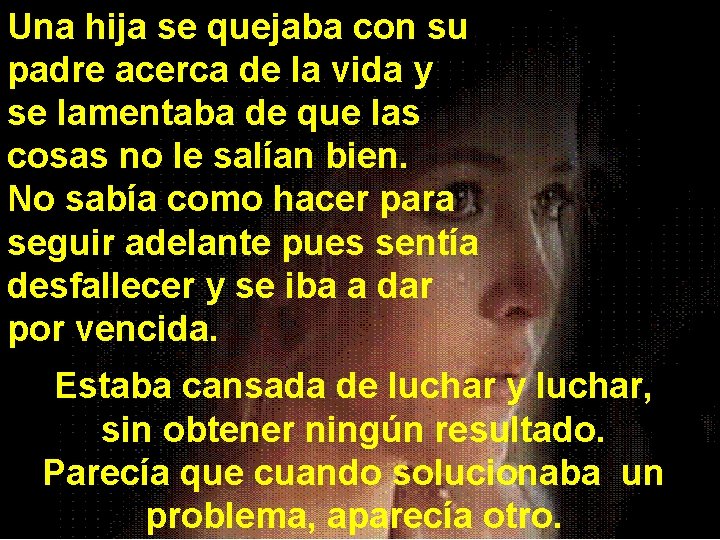 Una hija se quejaba con su padre acerca de la vida y se lamentaba de que las cosas no le salían bien. No sabía como hacer para seguir adelante pues sentía desfallecer y se iba a dar por vencida.

Estaba cansada de luchar y luchar, sin obtener ningún resultado. Parecía que cuando solucionaba un problema, aparecía otro.